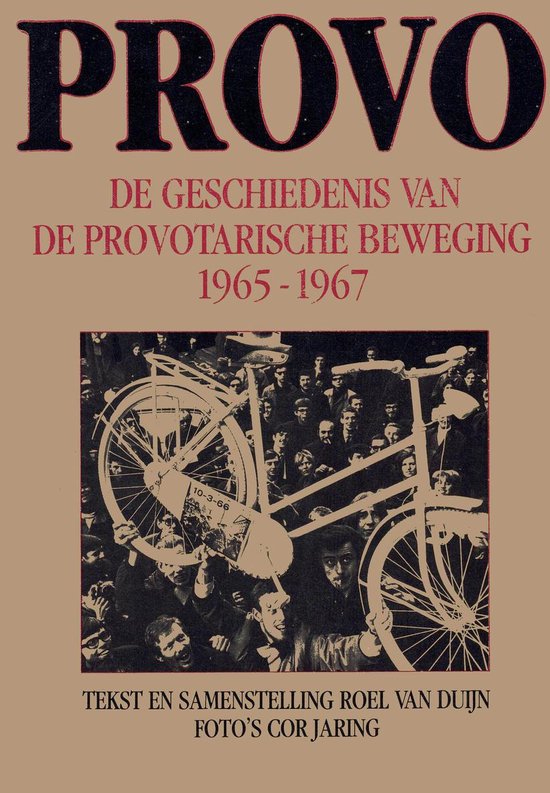 PROVO

DE GESCHIEDENIS VAN
DE PROVOTARISCHE BEWEGING
1965 - 1967

10-3-66

TEKST EN SAMENSTELLING ROEL VAN DUIJN
FOTO'S COR JARING